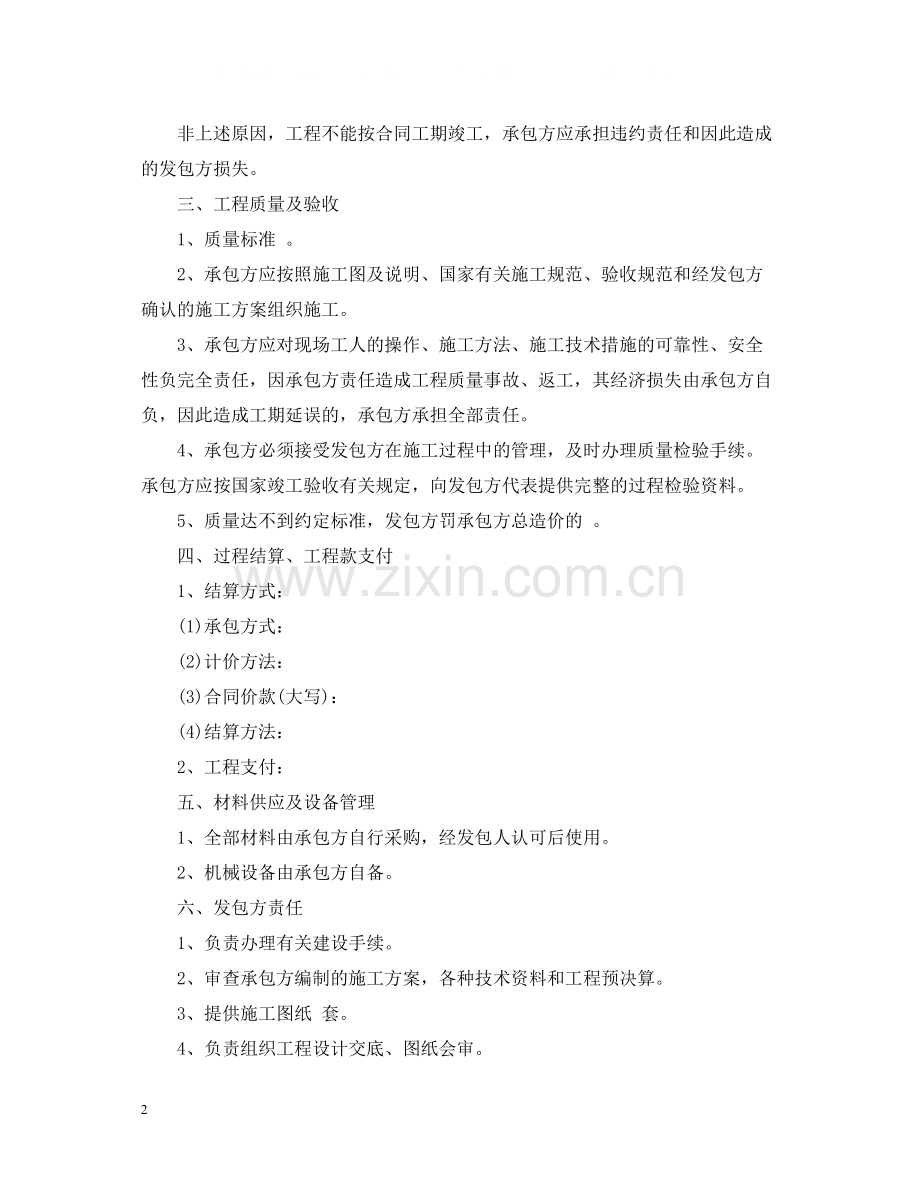 非上述原因，工程不能按合同工期竣工，承包方应承担违约责任和因此造成的发包方损失。

三、工程质量及验收

1、质量标准 。

2、承包方应按照施工图及说明、国家有关施工规范、验收规范和经发包方确认的施工方案组织施工。

3、承包方应对现场工人的操作、施工方法、施工技术措施的可靠性、安全性负完全责任，因承包方责任造成工程质量事故、返工，其经济损失由承包方自负，因此造成工期延误的，承包方承担全部责任。

4、承包方必须接受发包方在施工过程中的管理，及时办理质量检验手续。承包方应按国家竣工验收有关规定，向发包方代表提供完整的过程检验资料。

5、质量达不到约定标准，发包方罚承包方总造价的 。

四、过程结算、工程款支付

1、结算方式：

(1)承包方式：

(2)计价方法：

(3)合同价款(大写)：

(4)结算方法：

2、工程支付：

五、材料供应及设备管理

1、全部材料由承包方自行采购，经发包人认可后使用。

2、机械设备由承包方自备。

六、发包方责任

1、负责办理有关建设手续。

2、审查承包方编制的施工方案，各种技术资料和工程预决算。

3、提供施工图纸 套。

4、负责组织工程设计交底、图纸会审。

2

www.zixin.com.cn